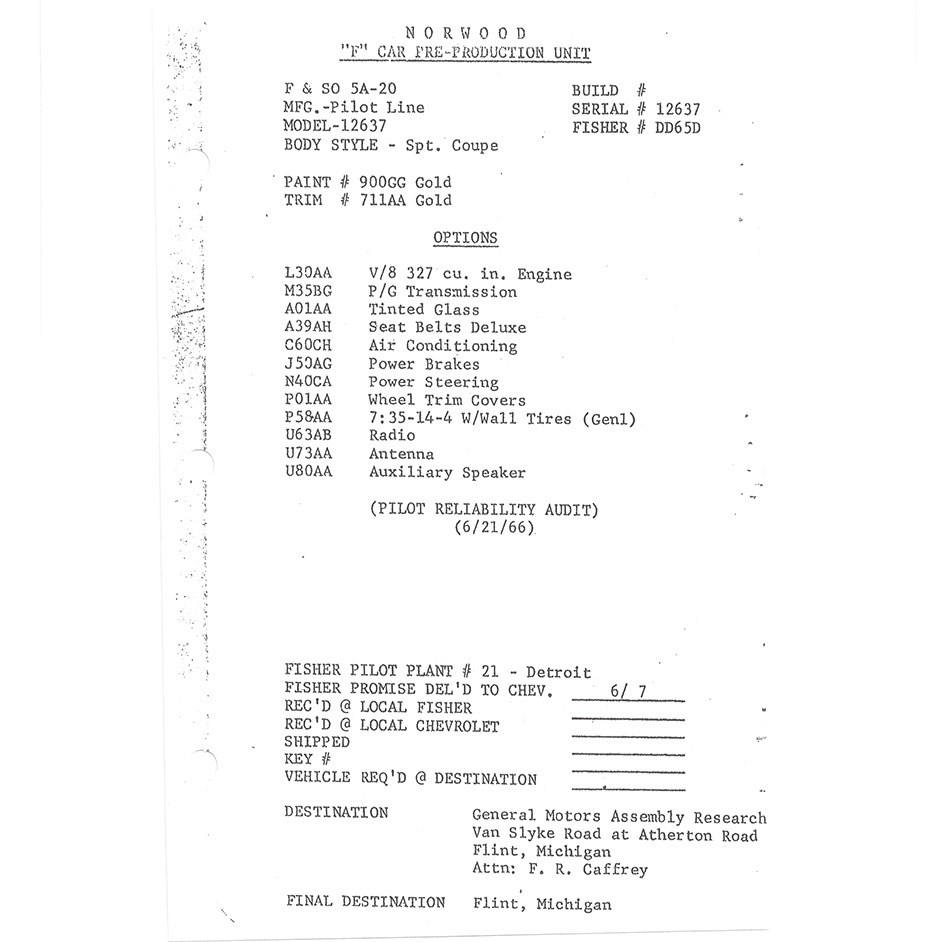 NORWOOD
"F" CAR PRE-PRODUCTION UNIT

F & SO 5A-20
MFG.-Pilot Line
MODEL-12637
BODY STYLE - Spt. Coupe

BUILD #
SERIAL # 12637
FISHER # DD65D

PAINT # 900GG Gold
TRIM # 711AA Gold

OPTIONS

| | |
|---|---|
| L30AA | V/8 327 cu. in. Engine |
| M35BG | P/G Transmission |
| A01AA | Tinted Glass |
| A39AH | Seat Belts Deluxe |
| C60CH | Air Conditioning |
| J50AG | Power Brakes |
| N40CA | Power Steering |
| P01AA | Wheel Trim Covers |
| P58AA | 7:35-14-4 W/Wall Tires (Genl) |
| U63AB | Radio |
| U73AA | Antenna |
| U80AA | Auxiliary Speaker |

(PILOT RELIABILITY AUDIT)
(6/21/66)

FISHER PILOT PLANT # 21 - Detroit
FISHER PROMISE DEL'D TO CHEV. 6/ 7
REC'D @ LOCAL FISHER
REC'D @ LOCAL CHEVROLET
SHIPPED
KEY #
VEHICLE REQ'D @ DESTINATION

DESTINATION General Motors Assembly Research
Van Slyke Road at Atherton Road
Flint, Michigan
Attn: F. R. Caffrey

FINAL DESTINATION Flint, Michigan